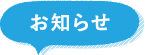 お知らせ